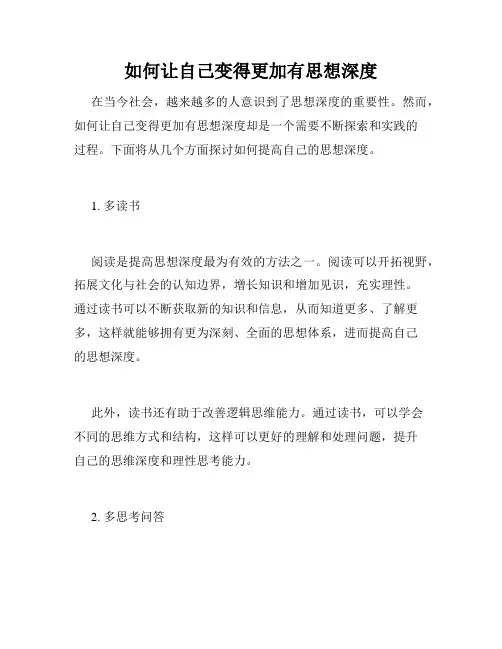 如何让自己变得更加有思想深度

在当今社会，越来越多的人意识到了思想深度的重要性。然而，如何让自己变得更加有思想深度却是一个需要不断探索和实践的过程。下面将从几个方面探讨如何提高自己的思想深度。

1. 多读书

阅读是提高思想深度最为有效的方法之一。阅读可以开拓视野，拓展文化与社会的认知边界，增长知识和增加见识，充实理性。通过读书可以不断获取新的知识和信息，从而知道更多、了解更多，这样就能够拥有更为深刻、全面的思想体系，进而提高自己的思想深度。

此外，读书还有助于改善逻辑思维能力。通过读书，可以学会不同的思维方式和结构，这样可以更好的理解和处理问题，提升自己的思维深度和理性思考能力。

2. 多思考问答